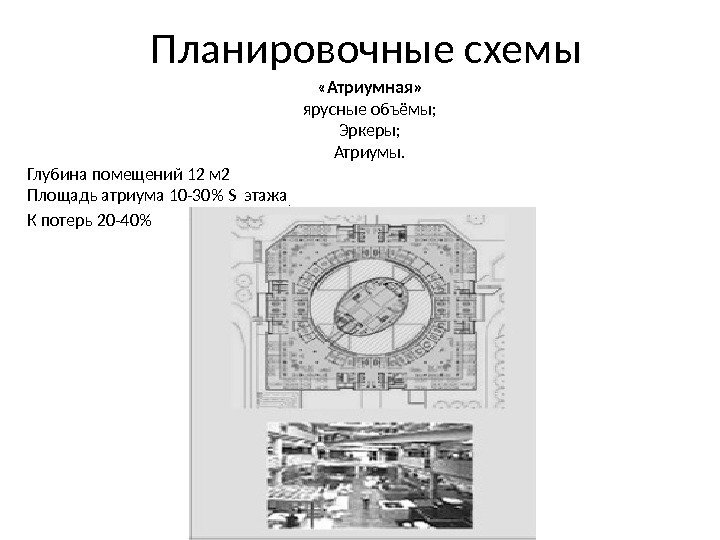 Планировочные схемы

«Атриумная»
ярусные объёмы;
Эркеры;
Атриумы.

Глубина помещений 12 м2
Площадь атриума 10-30% S этажа
К потерь 20-40%